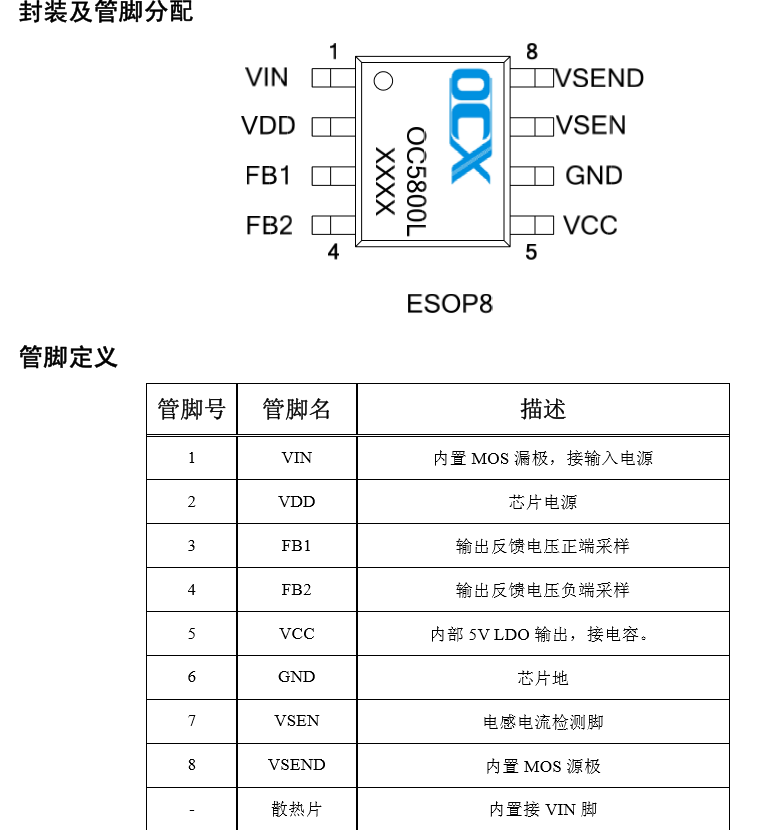 封装及管脚分配

1 8
VIN VSEND
VDD VSEN
FB1 GND
FB2 VCC
4 5

OCX
OC5800L
XXXX

ESOP8

管脚定义

| 管脚号 | 管脚名 | 描述 |
|---|---|---|
| 1 | VIN | 内置 MOS 漏极，接输入电源 |
| 2 | VDD | 芯片电源 |
| 3 | FB1 | 输出反馈电压正端采样 |
| 4 | FB2 | 输出反馈电压负端采样 |
| 5 | VCC | 内部 5V LDO 输出，接电容。 |
| 6 | GND | 芯片地 |
| 7 | VSEN | 电感电流检测脚 |
| 8 | VSEND | 内置 MOS 源极 |
| - | 散热片 | 内置接 VIN 脚 |